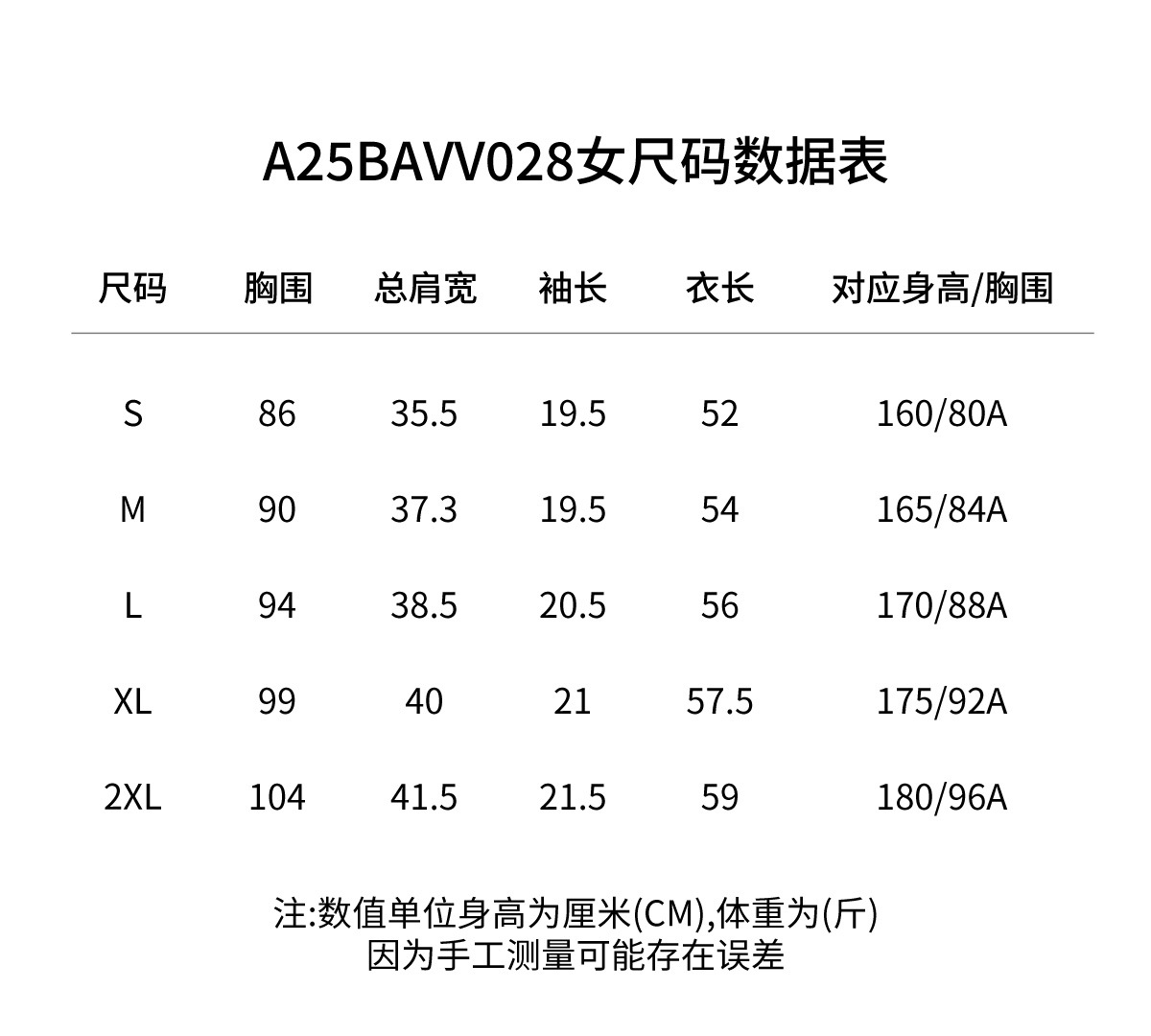 A25BAVV028女尺码数据表

| 尺码 | 胸围 | 总肩宽 | 袖长 | 衣长 | 对应身高/胸围 |
|---|---|---|---|---|---|
| S | 86 | 35.5 | 19.5 | 52 | 160/80A |
| M | 90 | 37.3 | 19.5 | 54 | 165/84A |
| L | 94 | 38.5 | 20.5 | 56 | 170/88A |
| XL | 99 | 40 | 21 | 57.5 | 175/92A |
| 2XL | 104 | 41.5 | 21.5 | 59 | 180/96A |

注:数值单位身高为厘米(CM),体重为(斤)
因为手工测量可能存在误差